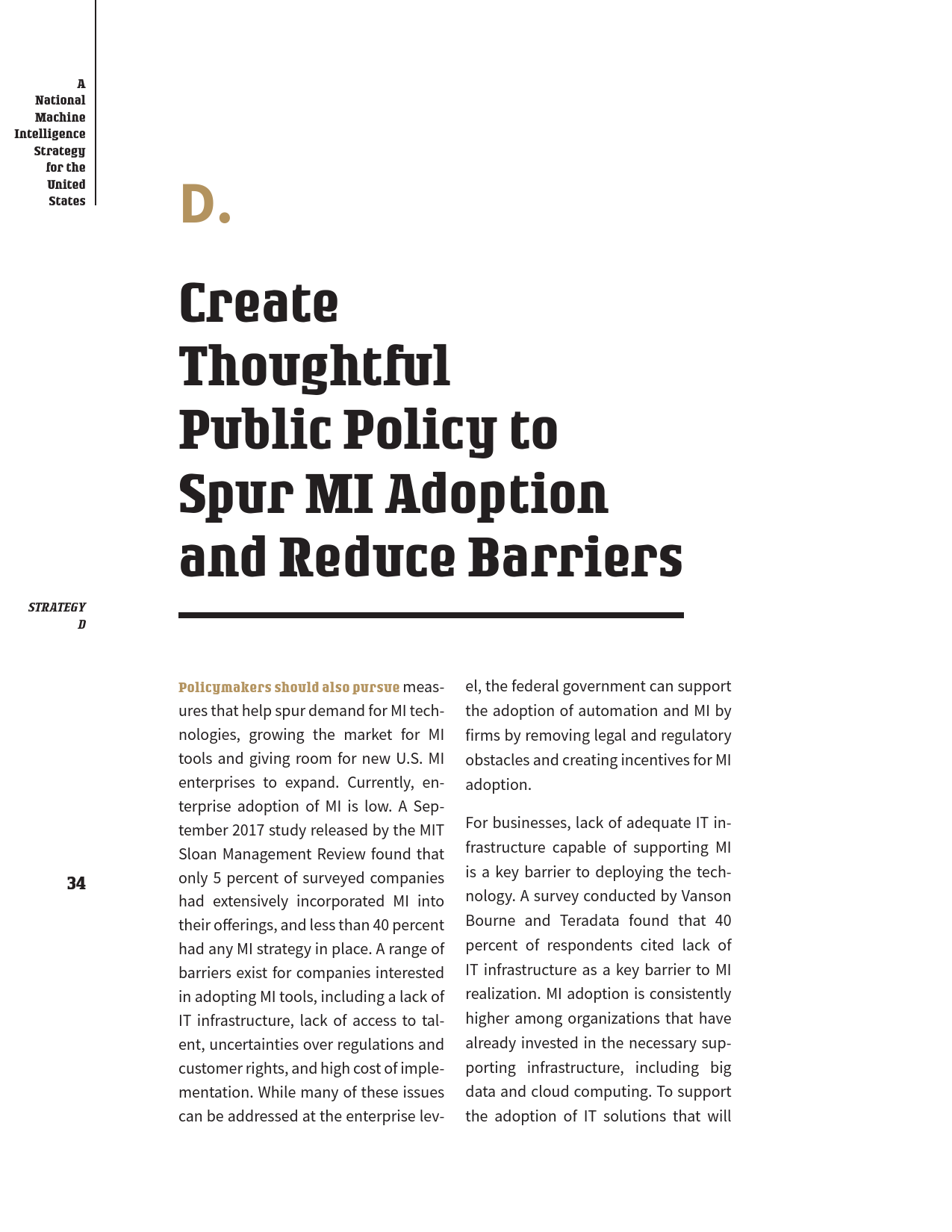 A National Machine Intelligence Strategy for the United States

D.

Create Thoughtful Public Policy to Spur MI Adoption and Reduce Barriers

STRATEGY D

34

Policymakers should also pursue measures that help spur demand for MI technologies, growing the market for MI tools and giving room for new U.S. MI enterprises to expand. Currently, enterprise adoption of MI is low. A September 2017 study released by the MIT Sloan Management Review found that only 5 percent of surveyed companies had extensively incorporated MI into their offerings, and less than 40 percent had any MI strategy in place. A range of barriers exist for companies interested in adopting MI tools, including a lack of IT infrastructure, lack of access to talent, uncertainties over regulations and customer rights, and high cost of implementation. While many of these issues can be addressed at the enterprise level, the federal government can support the adoption of automation and MI by firms by removing legal and regulatory obstacles and creating incentives for MI adoption.

For businesses, lack of adequate IT infrastructure capable of supporting MI is a key barrier to deploying the technology. A survey conducted by Vanson Bourne and Teradata found that 40 percent of respondents cited lack of IT infrastructure as a key barrier to MI realization. MI adoption is consistently higher among organizations that have already invested in the necessary supporting infrastructure, including big data and cloud computing. To support the adoption of IT solutions that will